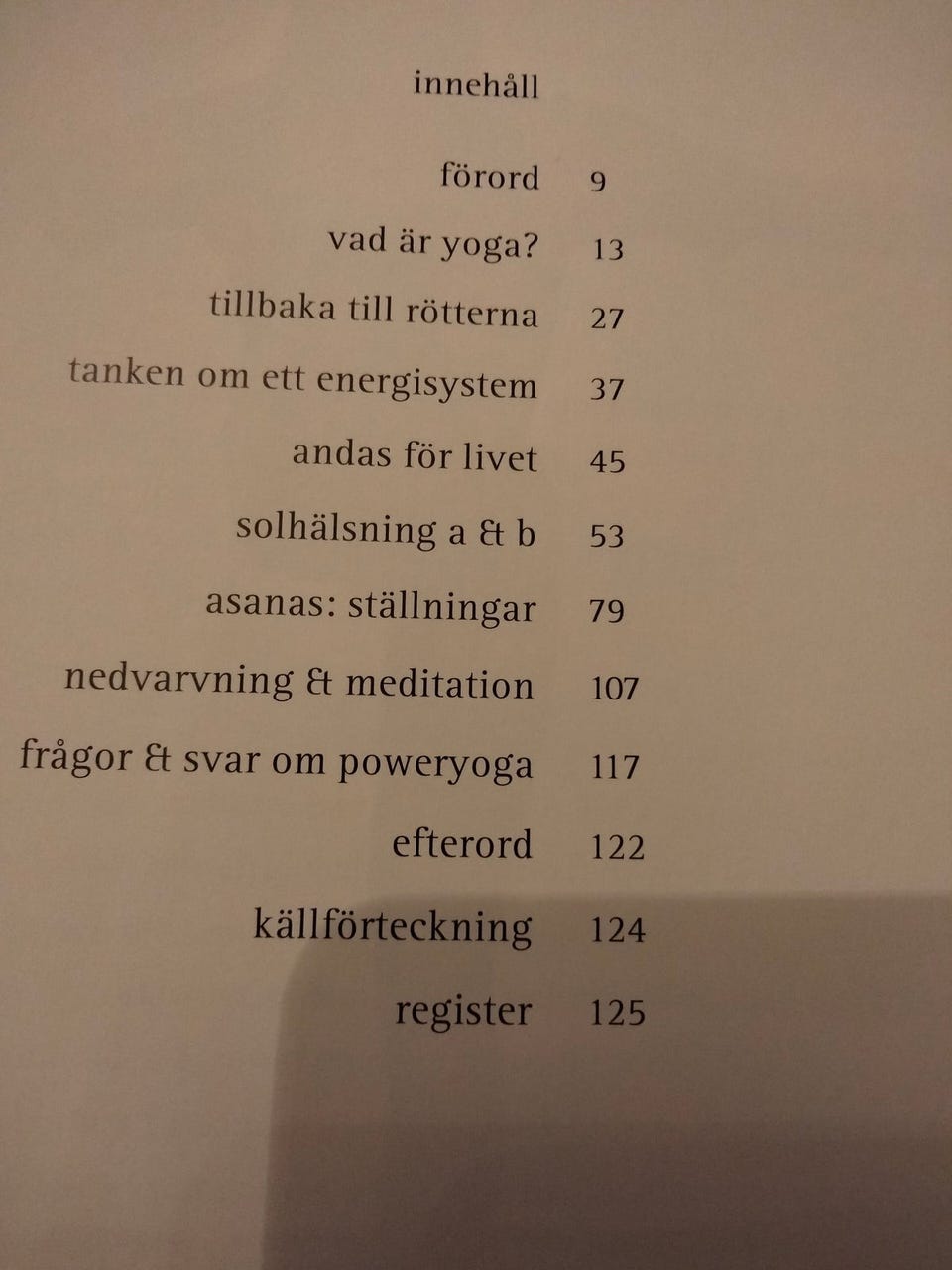 innehåll

förord 9

vad är yoga? 13

tillbaka till rötterna 27

tanken om ett energisystem 37

andas för livet 45

solhälsning a & b 53

asanas: ställningar 79

nedvarvning & meditation 107

frågor & svar om poweryoga 117

efterord 122

källförteckning 124

register 125